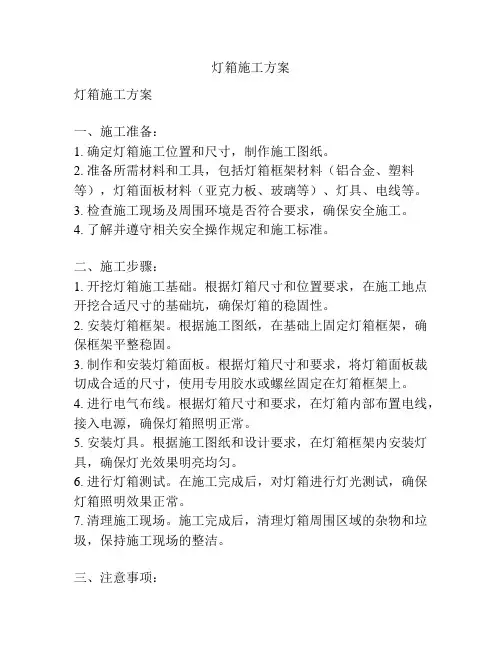 灯箱施工方案

灯箱施工方案

一、施工准备：
1. 确定灯箱施工位置和尺寸，制作施工图纸。
2. 准备所需材料和工具，包括灯箱框架材料（铝合金、塑料等），灯箱面板材料（亚克力板、玻璃等）、灯具、电线等。
3. 检查施工现场及周围环境是否符合要求，确保安全施工。
4. 了解并遵守相关安全操作规定和施工标准。

二、施工步骤：
1. 开挖灯箱施工基础。根据灯箱尺寸和位置要求，在施工地点开挖合适尺寸的基础坑，确保灯箱的稳固性。
2. 安装灯箱框架。根据施工图纸，在基础上固定灯箱框架，确保框架平整稳固。
3. 制作和安装灯箱面板。根据灯箱尺寸和要求，将灯箱面板裁切成合适的尺寸，使用专用胶水或螺丝固定在灯箱框架上。
4. 进行电气布线。根据灯箱尺寸和要求，在灯箱内部布置电线，接入电源，确保灯箱照明正常。
5. 安装灯具。根据施工图纸和设计要求，在灯箱框架内安装灯具，确保灯光效果明亮均匀。
6. 进行灯箱测试。在施工完成后，对灯箱进行灯光测试，确保灯箱照明效果正常。
7. 清理施工现场。施工完成后，清理灯箱周围区域的杂物和垃圾，保持施工现场的整洁。

三、注意事项：